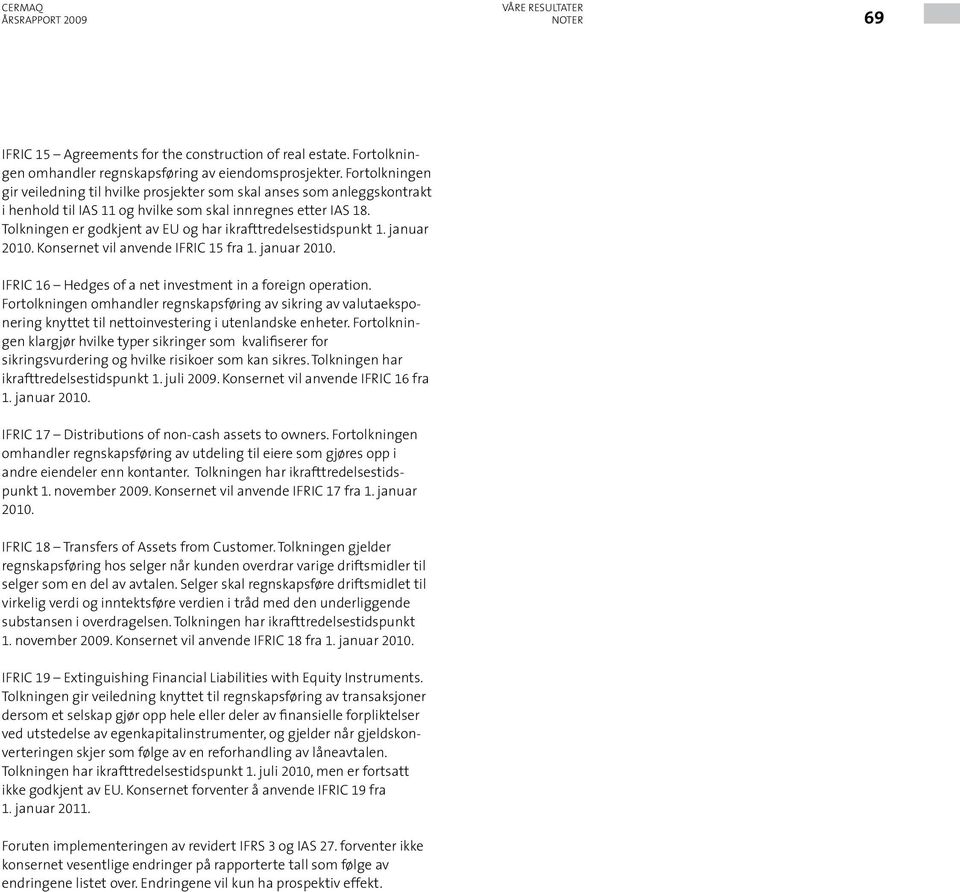 CERMAQ
ÅRSRAPPORT 2009

VÅRE RESULTATER
NOTER

69

IFRIC 15 – Agreements for the construction of real estate. Fortolkningen omhandler regnskapsføring av eiendomsprosjekter. Fortolkningen gir veiledning til hvilke prosjekter som skal anses som anleggskontrakt i henhold til IAS 11 og hvilke som skal innregnes etter IAS 18. Tolkningen er godkjent av EU og har ikrafttredelsestidspunkt 1. januar 2010. Konsernet vil anvende IFRIC 15 fra 1. januar 2010.

IFRIC 16 – Hedges of a net investment in a foreign operation. Fortolkningen omhandler regnskapsføring av sikring av valutaeksponering knyttet til nettoinvestering i utenlandske enheter. Fortolkningen klargjør hvilke typer sikringer som kvalifiserer for sikringsvurdering og hvilke risikoer som kan sikres. Tolkningen har ikrafttredelsestidspunkt 1. juli 2009. Konsernet vil anvende IFRIC 16 fra 1. januar 2010.

IFRIC 17 – Distributions of non-cash assets to owners. Fortolkningen omhandler regnskapsføring av utdeling til eiere som gjøres opp i andre eiendeler enn kontanter. Tolkningen har ikrafttredelsestidspunkt 1. november 2009. Konsernet vil anvende IFRIC 17 fra 1. januar 2010.

IFRIC 18 – Transfers of Assets from Customer. Tolkningen gjelder regnskapsføring hos selger når kunden overdrar varige driftsmidler til selger som en del av avtalen. Selger skal regnskapsføre driftsmidlet til virkelig verdi og inntektsføre verdien i tråd med den underliggende substansen i overdragelsen. Tolkningen har ikrafttredelsestidspunkt 1. november 2009. Konsernet vil anvende IFRIC 18 fra 1. januar 2010.

IFRIC 19 – Extinguishing Financial Liabilities with Equity Instruments. Tolkningen gir veiledning knyttet til regnskapsføring av transaksjoner dersom et selskap gjør opp hele eller deler av finansielle forpliktelser ved utstedelse av egenkapitalinstrumenter, og gjelder når gjeldskonverteringen skjer som følge av en reforhandling av låneavtalen. Tolkningen har ikrafttredelsestidspunkt 1. juli 2010, men er fortsatt ikke godkjent av EU. Konsernet forventer å anvende IFRIC 19 fra 1. januar 2011.

Foruten implementeringen av revidert IFRS 3 og IAS 27. forventer ikke konsernet vesentlige endringer på rapporterte tall som følge av endringene listet over. Endringene vil kun ha prospektiv effekt.